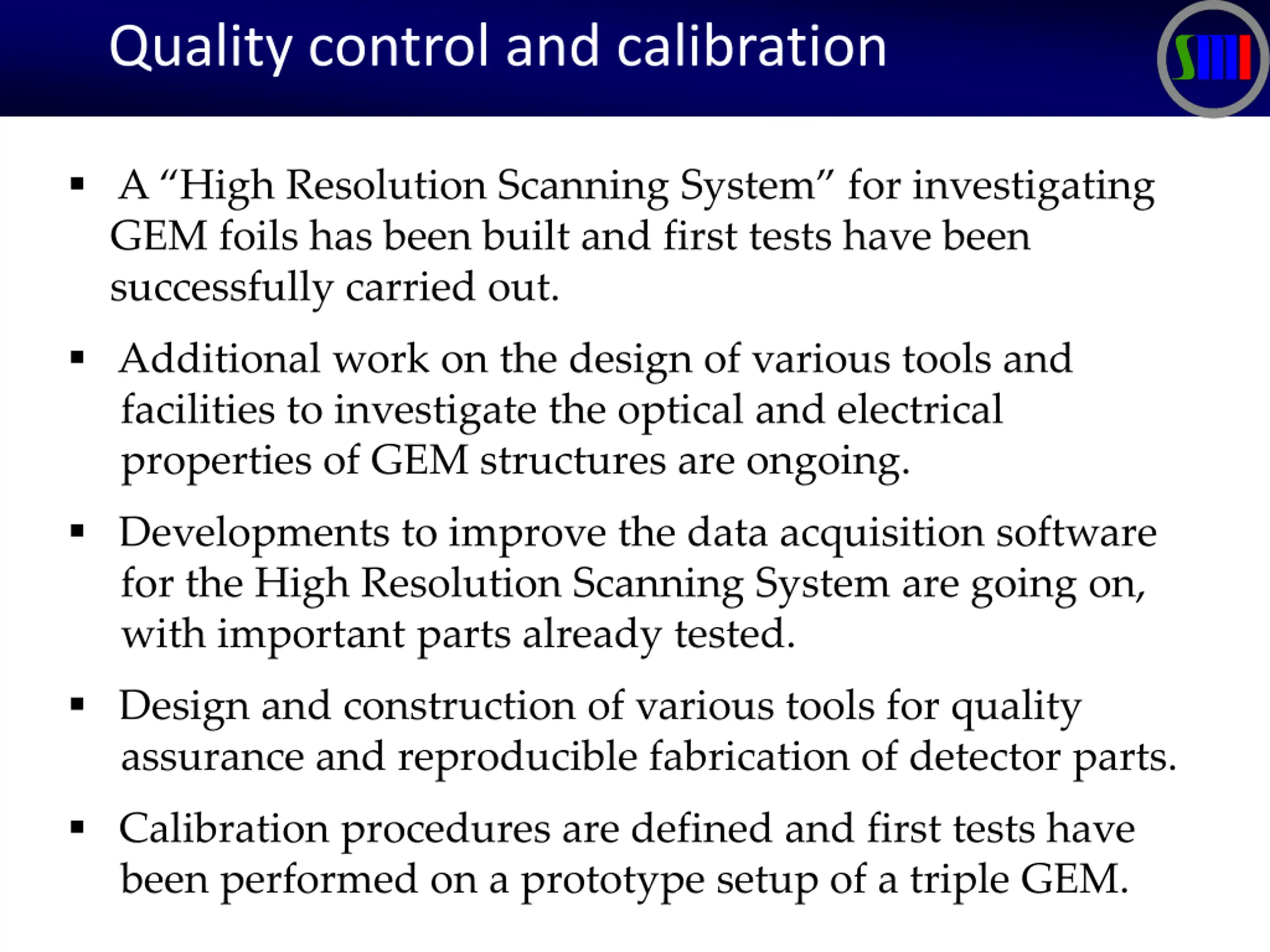 Quality control and calibration

SMI

▪ A “High Resolution Scanning System” for investigating GEM foils has been built and first tests have been successfully carried out.

▪ Additional work on the design of various tools and facilities to investigate the optical and electrical properties of GEM structures are ongoing.

▪ Developments to improve the data acquisition software for the High Resolution Scanning System are going on, with important parts already tested.

▪ Design and construction of various tools for quality assurance and reproducible fabrication of detector parts.

▪ Calibration procedures are defined and first tests have been performed on a prototype setup of a triple GEM.